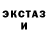 ЭКСТАЗ
И